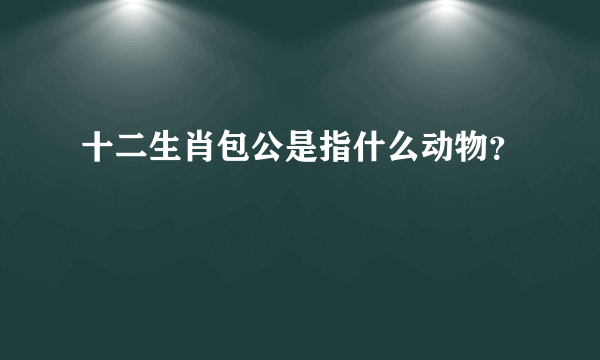 十二生肖包公是指什么动物?